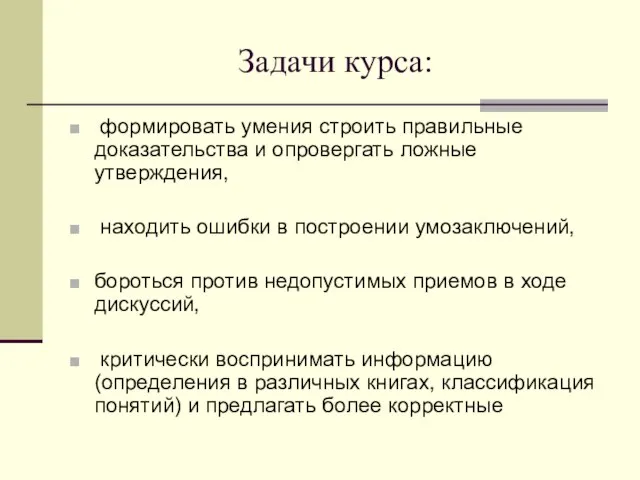 Задачи курса:

формировать умения строить правильные доказательства и опровергать ложные утверждения,

находить ошибки в построении умозаключений,

бороться против недопустимых приемов в ходе дискуссий,

критически воспринимать информацию (определения в различных книгах, классификация понятий) и предлагать более корректные